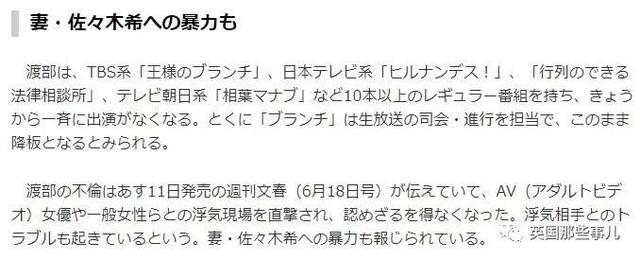 妻・佐々木希への暴力も

渡部は、TBS系「王様のブランチ」、日本テレビ系「ヒルナンデス！」、「行列のできる法律相談所」、テレビ朝日系「相葉マナブ」など10本以上のレギュラー番組を持ち、きょうから一斉に出演がなくなる。とくに「ブランチ」は生放送の司会・進行を担当で、このまま降板となるとみられる。

渡部の不倫はあす11日発売の週刊文春（6月18日号）が伝えていて、AV（アダルトビデオ）女優や一般女性らとの浮気現場を直撃され、認めざるを得なくなった。浮気相手とのトラブルも起きているという。妻・佐々木希への暴力も報じられている。

英国那些事儿